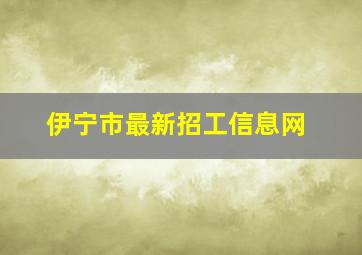 伊宁市最新招工信息网